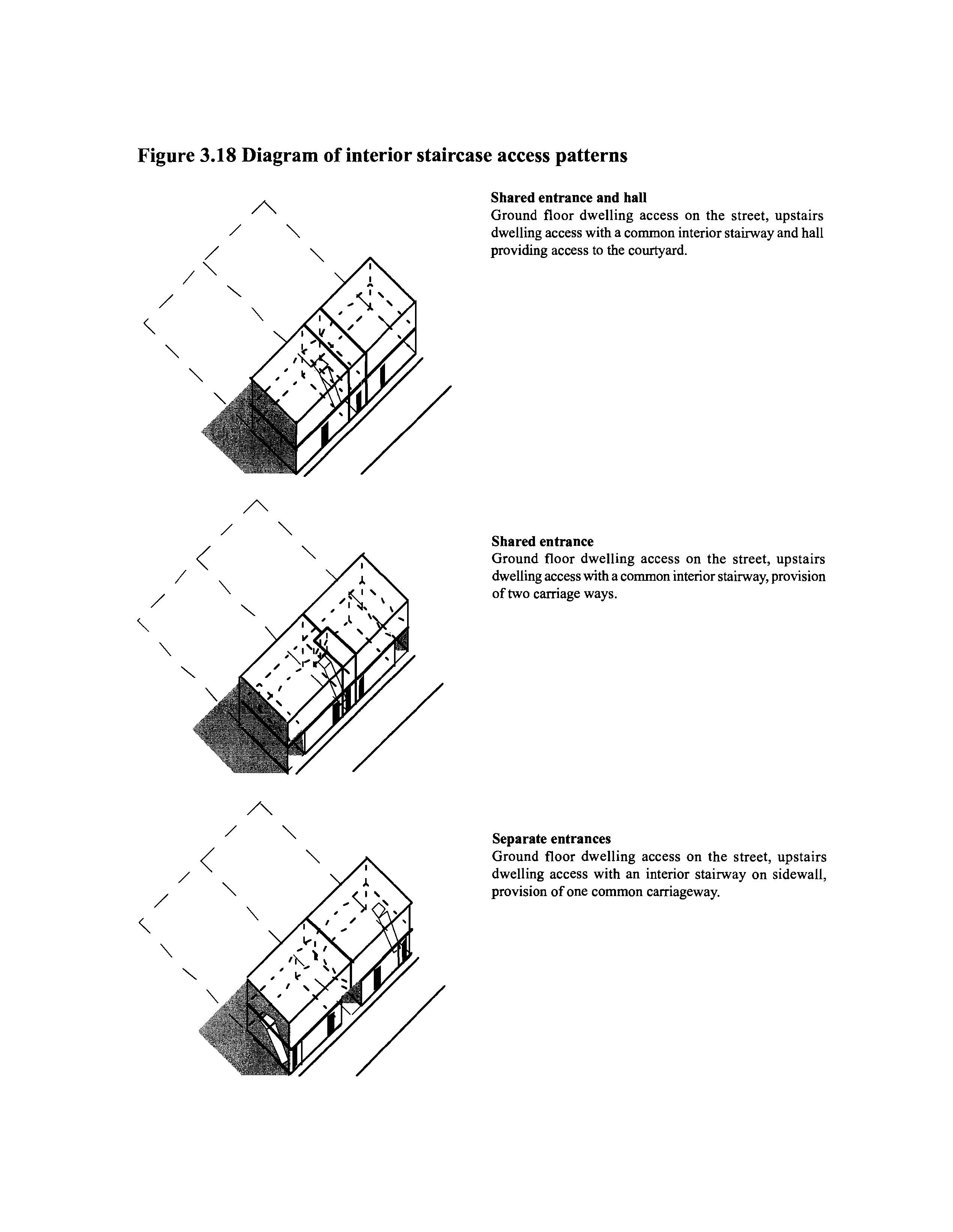 Figure 3.18 Diagram of interior staircase access patterns

Shared entrance and hall
Ground floor dwelling access on the street, upstairs dwelling access with a common interior stairway and hall providing access to the courtyard.

Shared entrance
Ground floor dwelling access on the street, upstairs dwelling access with a common interior stairway, provision of two carriage ways.

Separate entrances
Ground floor dwelling access on the street, upstairs dwelling access with an interior stairway on sidewall, provision of one common carriageway.